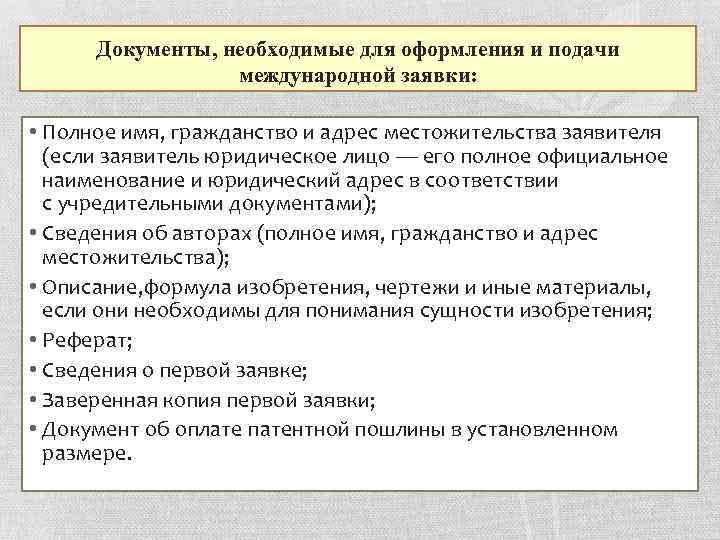 Документы, необходимые для оформления и подачи международной заявки:

• Полное имя, гражданство и адрес местожительства заявителя (если заявитель юридическое лицо — его полное официальное наименование и юридический адрес в соответствии с учредительными документами);
• Сведения об авторах (полное имя, гражданство и адрес местожительства);
• Описание,формула изобретения, чертежи и иные материалы, если они необходимы для понимания сущности изобретения;
• Реферат;
• Сведения о первой заявке;
• Заверенная копия первой заявки;
• Документ об оплате патентной пошлины в установленном размере.